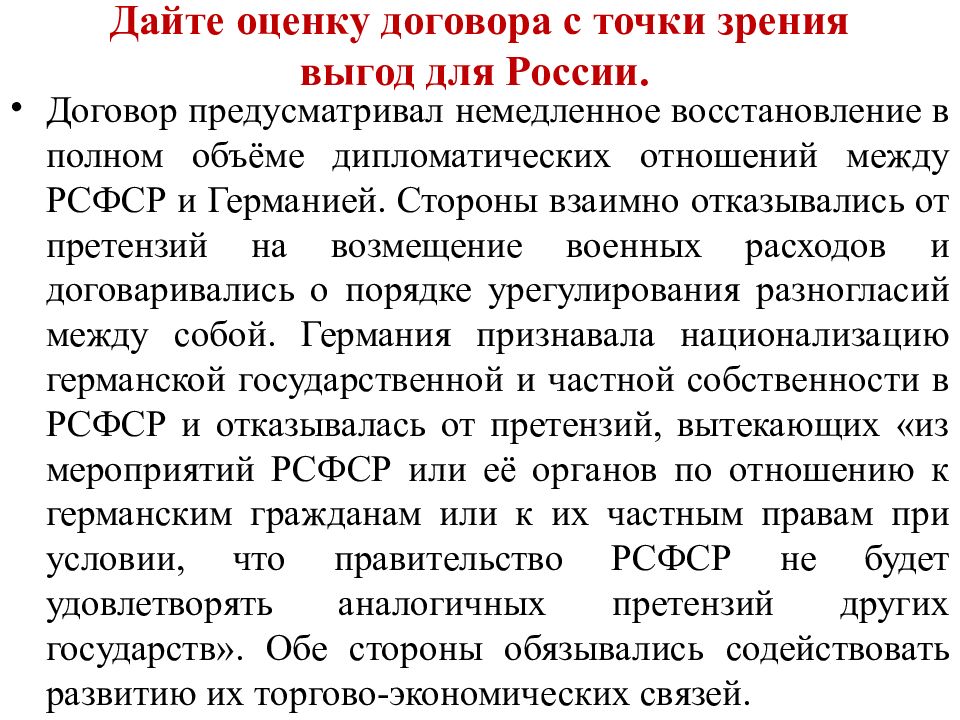 Дайте оценку договора с точки зрения выгод для России.

• Договор предусматривал немедленное восстановление в полном объёме дипломатических отношений между РСФСР и Германией. Стороны взаимно отказывались от претензий на возмещение военных расходов и договаривались о порядке урегулирования разногласий между собой. Германия признавала национализацию германской государственной и частной собственности в РСФСР и отказывалась от претензий, вытекающих «из мероприятий РСФСР или её органов по отношению к германским гражданам или к их частным правам при условии, что правительство РСФСР не будет удовлетворять аналогичных претензий других государств». Обе стороны обязывались содействовать развитию их торгово-экономических связей.